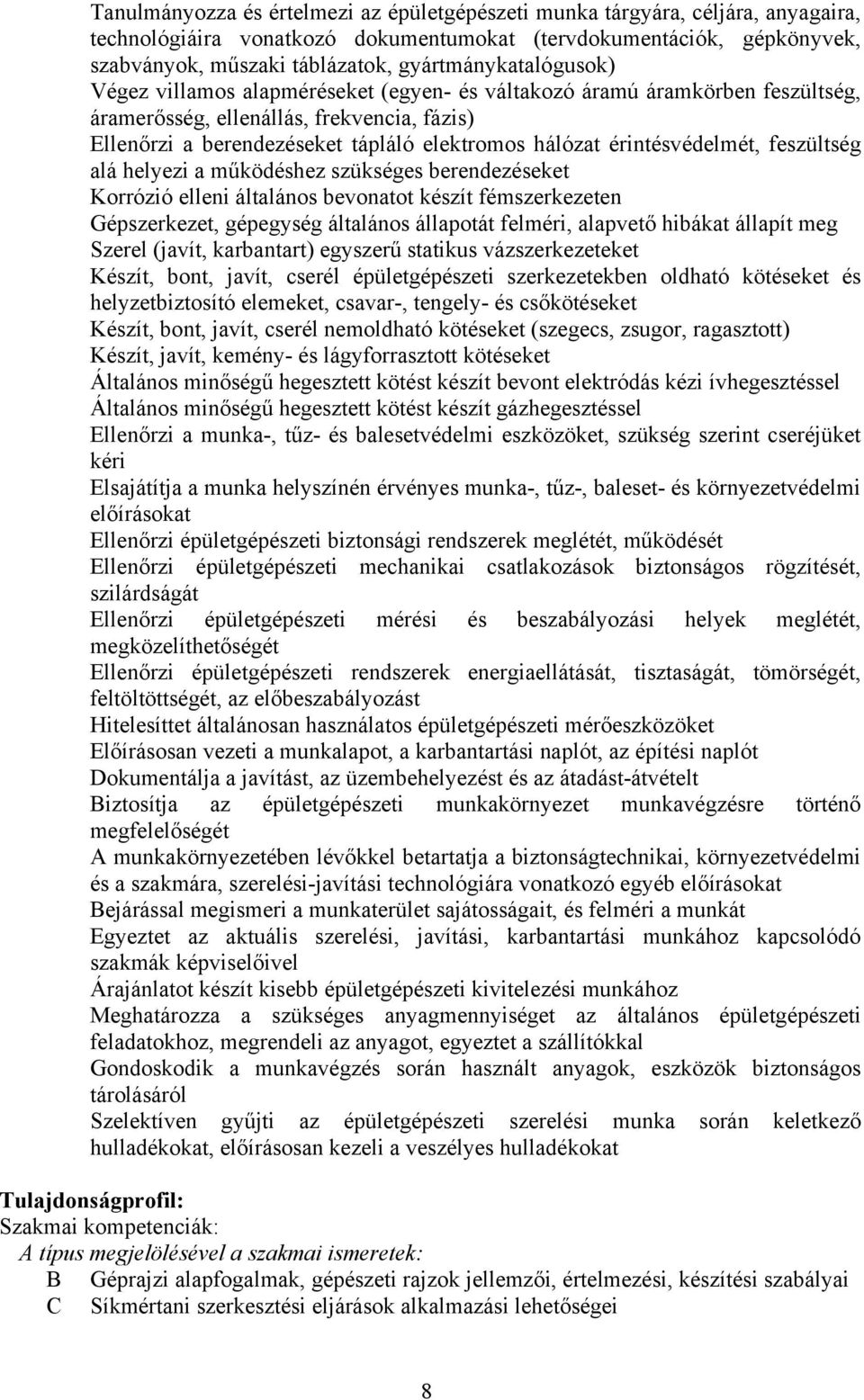 Tanulmányozza és értelmezi az épületgépészeti munka tárgyára, céljára, anyagaira, technológiáira vonatkozó dokumentumokat (tervdokumentációk, gépkönyvek, szabványok, műszaki táblázatok, gyártmánykatalógusok)
Végez villamos alapméréseket (egyen- és váltakozó áramú áramkörben feszültség, áramerősség, ellenállás, frekvencia, fázis)
Ellenőrzi a berendezéseket tápláló elektromos hálózat érintésvédelmét, feszültség alá helyezi a működéshez szükséges berendezéseket
Korrózió elleni általános bevonatot készít fémszerkezeten
Gépszerkezet, gépegység általános állapotát felméri, alapvető hibákat állapít meg
Szerel (javít, karbantart) egyszerű statikus vázszerkezeteket
Készít, bont, javít, cserél épületgépészeti szerkezetekben oldható kötéseket és helyzetbiztosító elemeket, csavar-, tengely- és csőkötéseket
Készít, bont, javít, cserél nemoldható kötéseket (szegecs, zsugor, ragasztott)
Készít, javít, kemény- és lágyforrasztott kötéseket
Általános minőségű hegesztett kötést készít bevont elektródás kézi ívhegesztéssel
Általános minőségű hegesztett kötést készít gázhegesztéssel
Ellenőrzi a munka-, tűz- és balesetvédelmi eszközöket, szükség szerint cseréjüket kéri
Elsajátítja a munka helyszínén érvényes munka-, tűz-, baleset- és környezetvédelmi előírásokat
Ellenőrzi épületgépészeti biztonsági rendszerek meglétét, működését
Ellenőrzi épületgépészeti mechanikai csatlakozások biztonságos rögzítését, szilárdságát
Ellenőrzi épületgépészeti mérési és beszabályozási helyek meglétét, megközelíthetőségét
Ellenőrzi épületgépészeti rendszerek energiaellátását, tisztaságát, tömörségét, feltöltöttségét, az előbeszabályozást
Hitelesíttet általánosan használatos épületgépészeti mérőeszközöket
Előírásosan vezeti a munkalapot, a karbantartási naplót, az építési naplót
Dokumentálja a javítást, az üzembehelyezést és az átadást-átvételt
Biztosítja az épületgépészeti munkakörnyezet munkavégzésre történő megfelelőségét
A munkakörnyezetében lévőkkel betartatja a biztonságtechnikai, környezetvédelmi és a szakmára, szerelési-javítási technológiára vonatkozó egyéb előírásokat
Bejárással megismeri a munkaterület sajátosságait, és felméri a munkát
Egyeztet az aktuális szerelési, javítási, karbantartási munkához kapcsolódó szakmák képviselőivel
Árajánlatot készít kisebb épületgépészeti kivitelezési munkához
Meghatározza a szükséges anyagmennyiséget az általános épületgépészeti feladatokhoz, megrendeli az anyagot, egyeztet a szállítókkal
Gondoskodik a munkavégzés során használt anyagok, eszközök biztonságos tárolásáról
Szelektíven gyűjti az épületgépészeti szerelési munka során keletkező hulladékokat, előírásosan kezeli a veszélyes hulladékokat

Tulajdonságprofil:
Szakmai kompetenciák:
A típus megjelölésével a szakmai ismeretek:
B Géprajzi alapfogalmak, gépészeti rajzok jellemzői, értelmezési, készítési szabályai
C Síkmértani szerkesztési eljárások alkalmazási lehetőségei

8